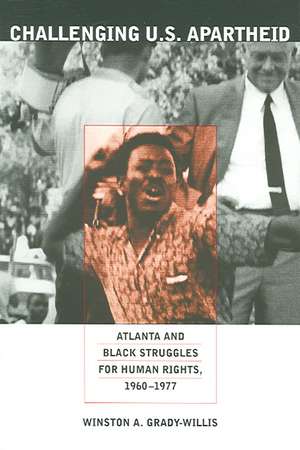 CHALLENGING U.S. APARTHEID

ATLANTA AND BLACK STRUGGLES FOR HUMAN RIGHTS, 1960–1977

WINSTON A. GRADY-WILLIS